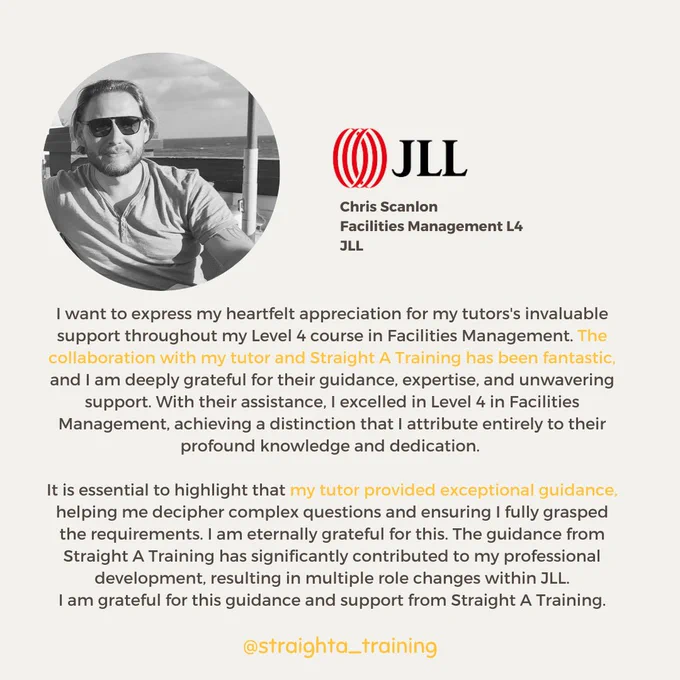 JLL

Chris Scanlon
Facilities Management L4
JLL

I want to express my heartfelt appreciation for my tutors's invaluable support throughout my Level 4 course in Facilities Management. The collaboration with my tutor and Straight A Training has been fantastic, and I am deeply grateful for their guidance, expertise, and unwavering support. With their assistance, I excelled in Level 4 in Facilities Management, achieving a distinction that I attribute entirely to their profound knowledge and dedication.

It is essential to highlight that my tutor provided exceptional guidance, helping me decipher complex questions and ensuring I fully grasped the requirements. I am eternally grateful for this. The guidance from Straight A Training has significantly contributed to my professional development, resulting in multiple role changes within JLL.
I am grateful for this guidance and support from Straight A Training.

@straighta_training